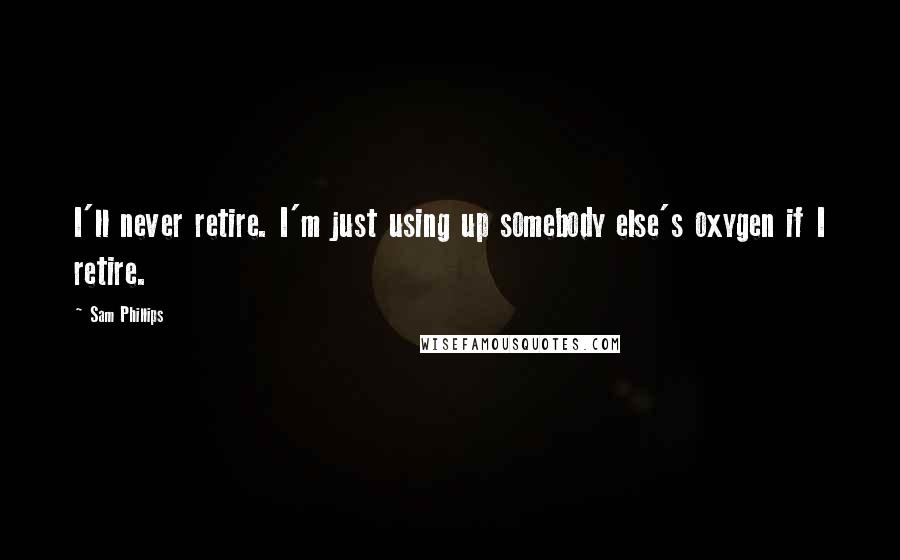 I'll never retire. I'm just using up somebody else's oxygen if I retire.

~ Sam Phillips

WISEFAMOUSQUOTES.COM